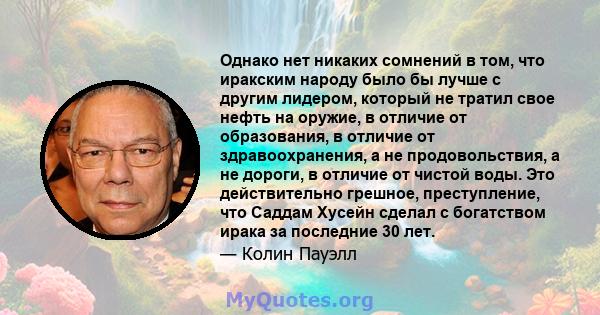 Однако нет никаких сомнений в том, что иракским народу было бы лучше с другим лидером, который не тратил свое нефть на оружие, в отличие от образования, в отличие от здравоохранения, а не продовольствия, а не дороги, в отличие от чистой воды. Это действительно грешное, преступление, что Саддам Хусейн сделал с богатством ирака за последние 30 лет.

— Колин Пауэлл

MyQuotes.org